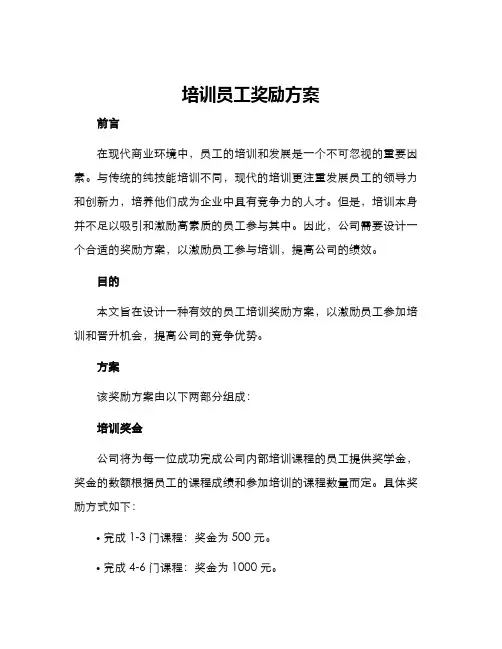 培训员工奖励方案

前言

在现代商业环境中，员工的培训和发展是一个不可忽视的重要因素。与传统的纯技能培训不同，现代的培训更注重发展员工的领导力和创新力，培养他们成为企业中具有竞争力的人才。但是，培训本身并不足以吸引和激励高素质的员工参与其中。因此，公司需要设计一个合适的奖励方案，以激励员工参与培训，提高公司的绩效。

目的

本文旨在设计一种有效的员工培训奖励方案，以激励员工参加培训和晋升机会，提高公司的竞争优势。

方案

该奖励方案由以下两部分组成：

培训奖金

公司将为每一位成功完成公司内部培训课程的员工提供奖学金，奖金的数额根据员工的课程成绩和参加培训的课程数量而定。具体奖励方式如下：

• 完成 1-3 门课程：奖金为 500 元。

• 完成 4-6 门课程：奖金为 1000 元。